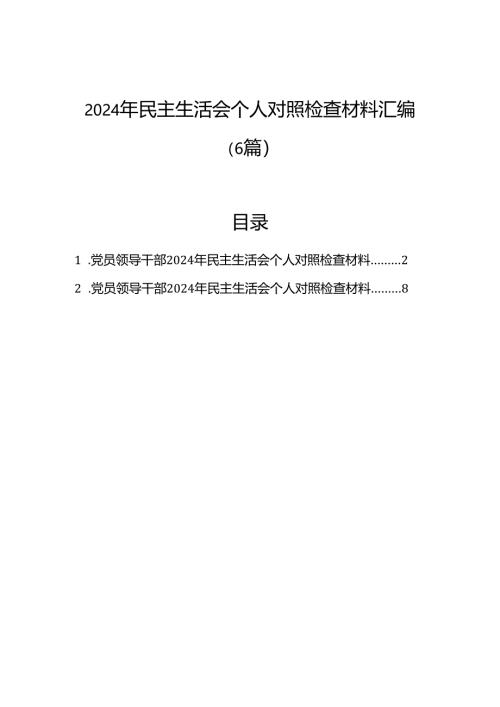 2024年民主生活会个人对照检查材料汇编

（6篇）

目录

1 .党员领导干部2024年民主生活会个人对照检查材料.........2

2 .党员领导干部2024年民主生活会个人对照检查材料.........8